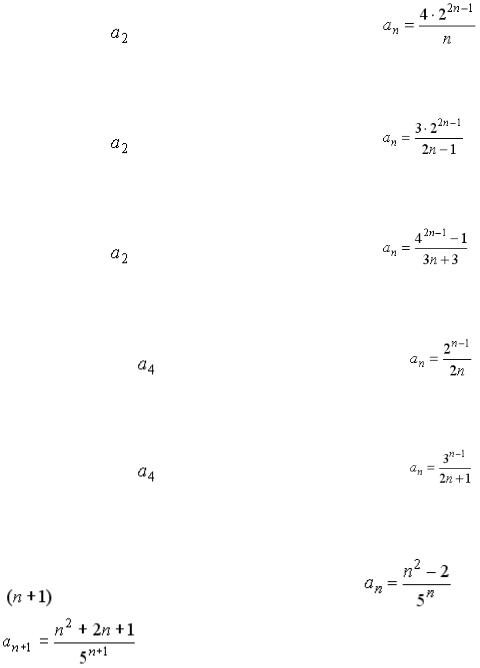 $a_2$

$a_n = \frac{4 \cdot 2^{2n-1}}{n}$

$a_2$

$a_n = \frac{3 \cdot 2^{2n-1}}{2n-1}$

$a_2$

$a_n = \frac{4^{2n-1}-1}{3n+3}$

$a_4$

$a_n = \frac{2^{n-1}}{2n}$

$a_4$

$a_n = \frac{3^{n-1}}{2n+1}$

$a_n = \frac{n^2-2}{5^n}$

$(n+1)$

$a_{n+1} = \frac{n^2+2n+1}{5^{n+1}}$